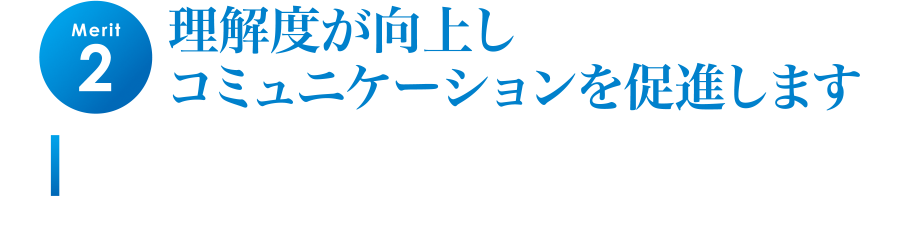 Merit
2

理解度が向上し
コミュニケーションを促進します